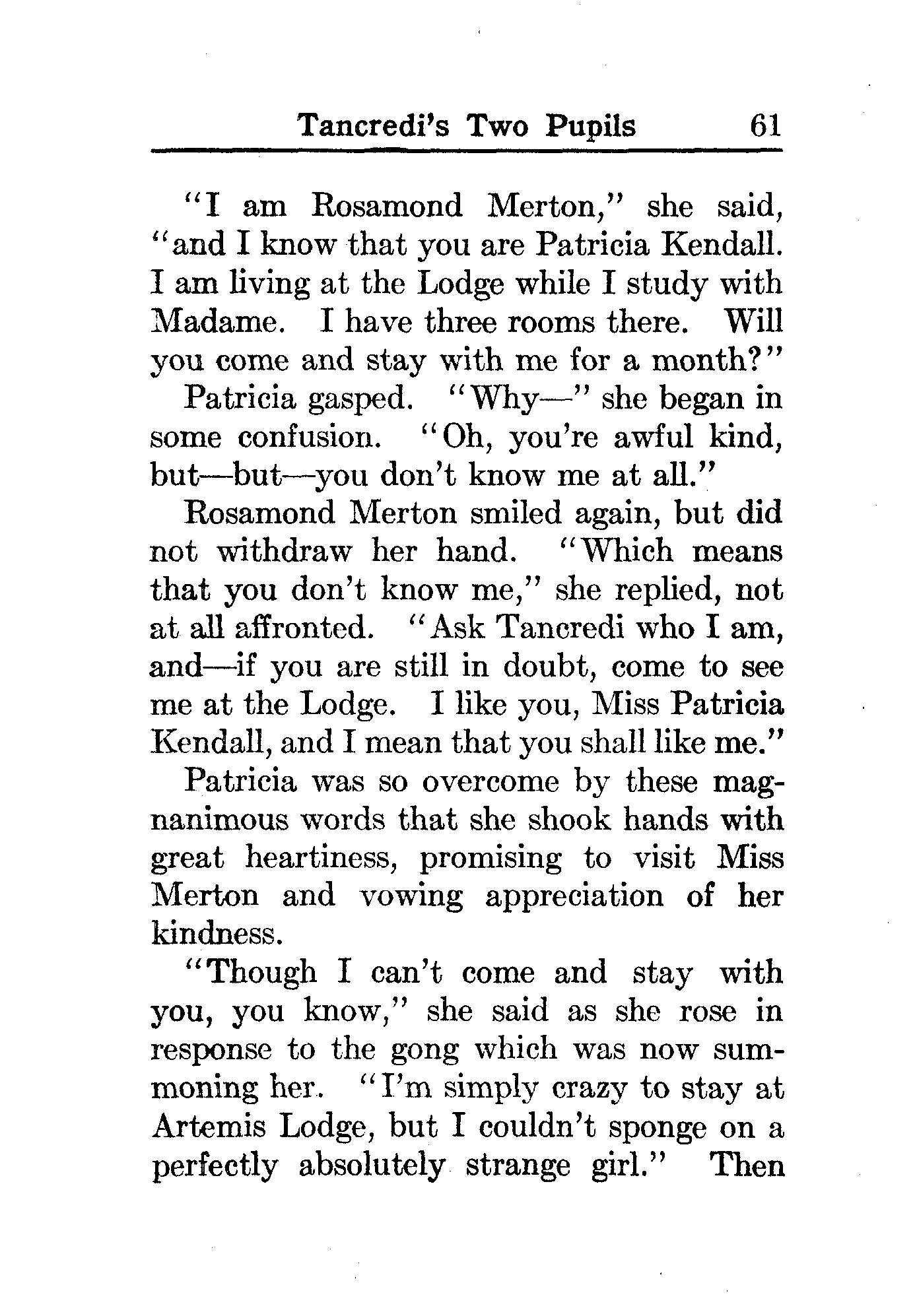 Tancredi's Two Pupils 61

"I am Rosamond Merton," she said, "and I know that you are Patricia Kendall. I am living at the Lodge while I study with Madame. I have three rooms there. Will you come and stay with me for a month?"

Patricia gasped. "Why—" she began in some confusion. "Oh, you're awful kind, but—but—you don't know me at all."

Rosamond Merton smiled again, but did not withdraw her hand. "Which means that you don't know me," she replied, not at all affronted. "Ask Tancredi who I am, and—if you are still in doubt, come to see me at the Lodge. I like you, Miss Patricia Kendall, and I mean that you shall like me."

Patricia was so overcome by these magnanimous words that she shook hands with great heartiness, promising to visit Miss Merton and vowing appreciation of her kindness.

"Though I can't come and stay with you, you know," she said as she rose in response to the gong which was now summoning her. "I'm simply crazy to stay at Artemis Lodge, but I couldn't sponge on a perfectly absolutely strange girl." Then